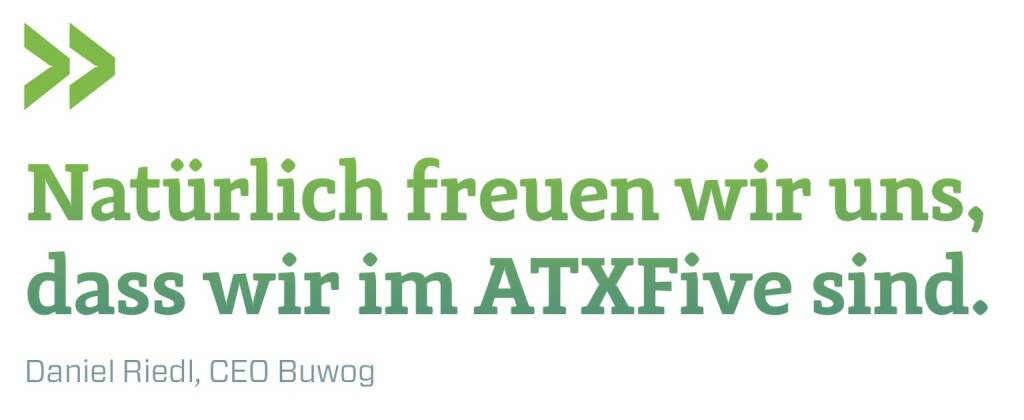 Natürlich freuen wir uns, dass wir im ATXFive sind.

Daniel Riedl, CEO Buwog